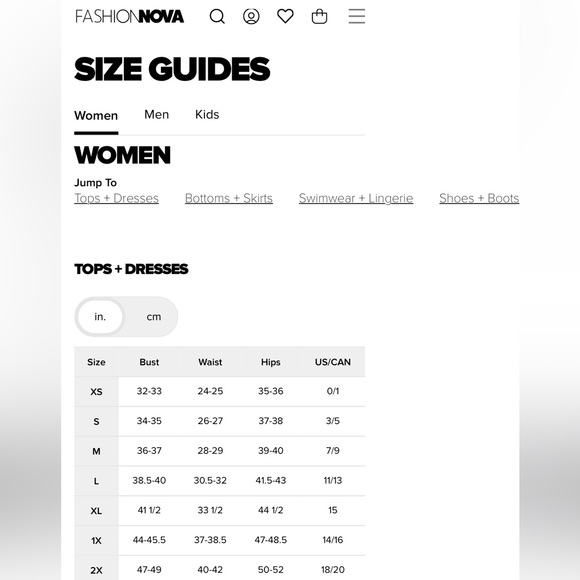 FASHIONNOVA

SIZE GUIDES

Women Men Kids

WOMEN

Jump To
Tops + Dresses Bottoms + Skirts Swimwear + Lingerie Shoes + Boots

TOPS + DRESSES

in. cm

| Size | Bust | Waist | Hips | US/CAN |
|---|---|---|---|---|
| XS | 32-33 | 24-25 | 35-36 | 0/1 |
| S | 34-35 | 26-27 | 37-38 | 3/5 |
| M | 36-37 | 28-29 | 39-40 | 7/9 |
| L | 38.5-40 | 30.5-32 | 41.5-43 | 11/13 |
| XL | 41 1/2 | 33 1/2 | 44 1/2 | 15 |
| 1X | 44-45.5 | 37-38.5 | 47-48.5 | 14/16 |
| 2X | 47-49 | 40-42 | 50-52 | 18/20 |